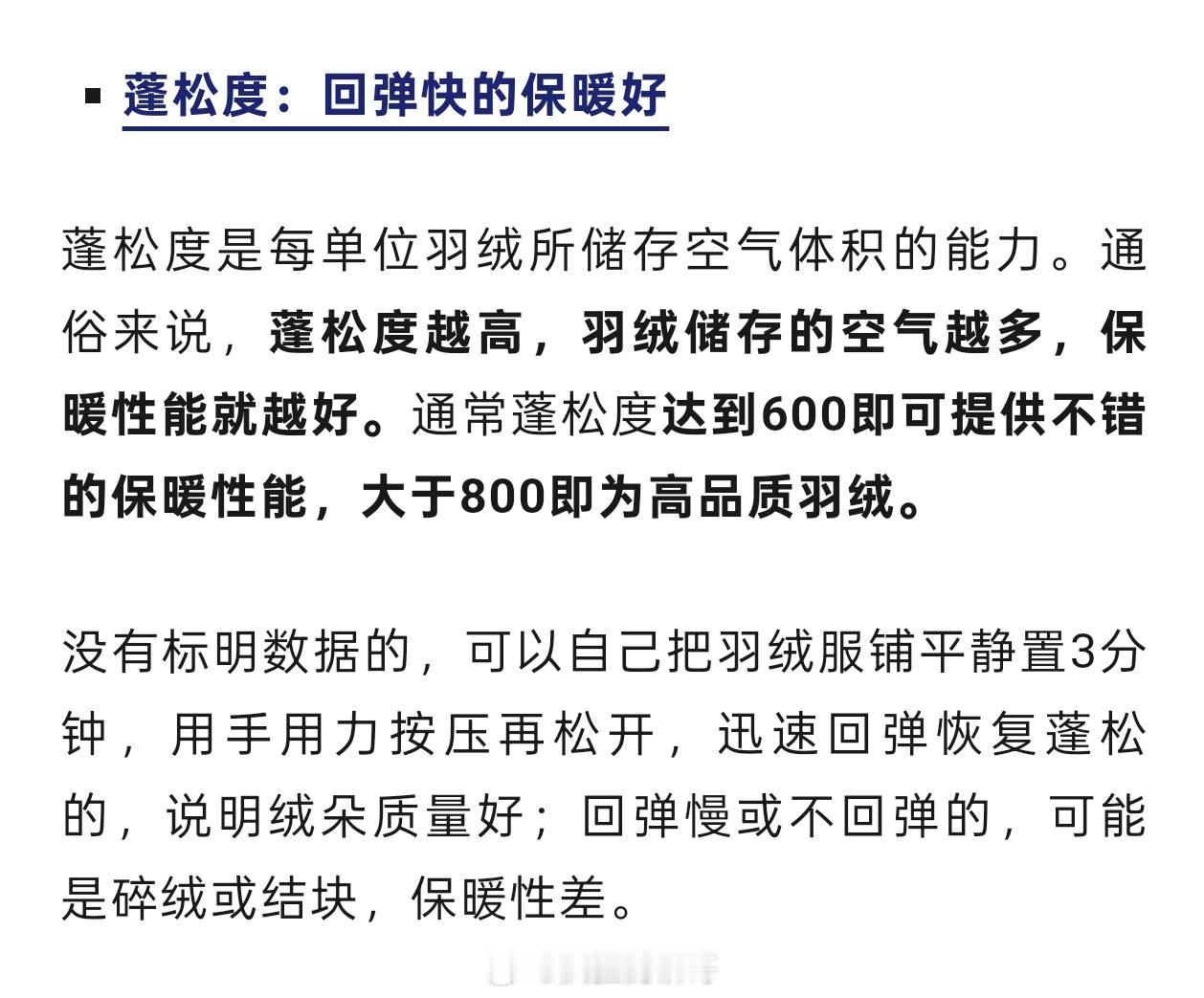 ▪ 蓬松度：回弹快的保暖好

蓬松度是每单位羽绒所储存空气体积的能力。通俗来说，蓬松度越高，羽绒储存的空气越多，保暖性能就越好。通常蓬松度达到600即可提供不错的保暖性能，大于800即为高品质羽绒。

没有标明数据的，可以自己把羽绒服铺平静置3分钟，用手用力按压再松开，迅速回弹恢复蓬松的，说明绒朵质量好；回弹慢或不回弹的，可能是碎绒或结块，保暖性差。